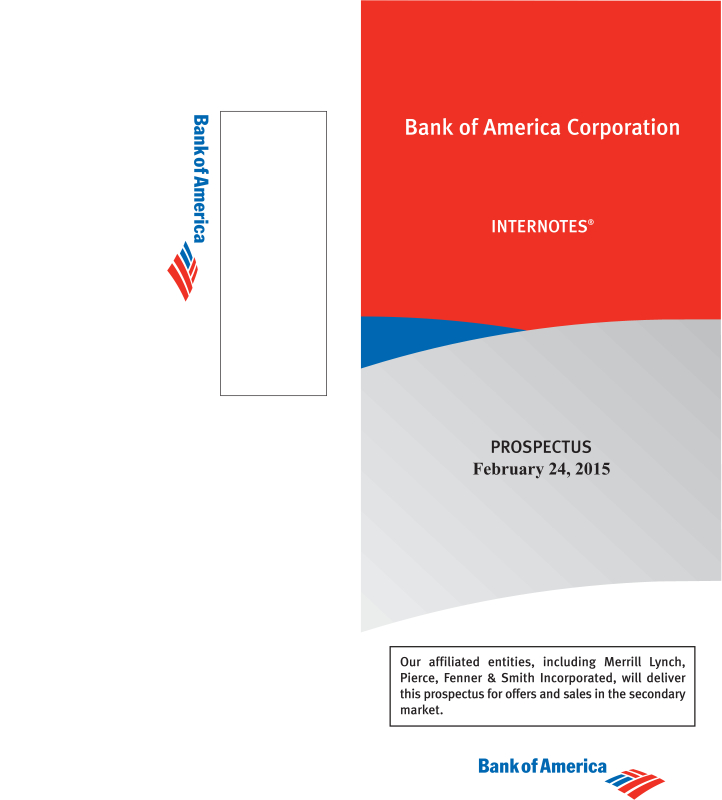 Bank of America

Bank of America Corporation

INTERNOTES®

PROSPECTUS
February 24, 2015

Our affiliated entities, including Merrill Lynch, Pierce, Fenner & Smith Incorporated, will deliver this prospectus for offers and sales in the secondary market.

Bank of America